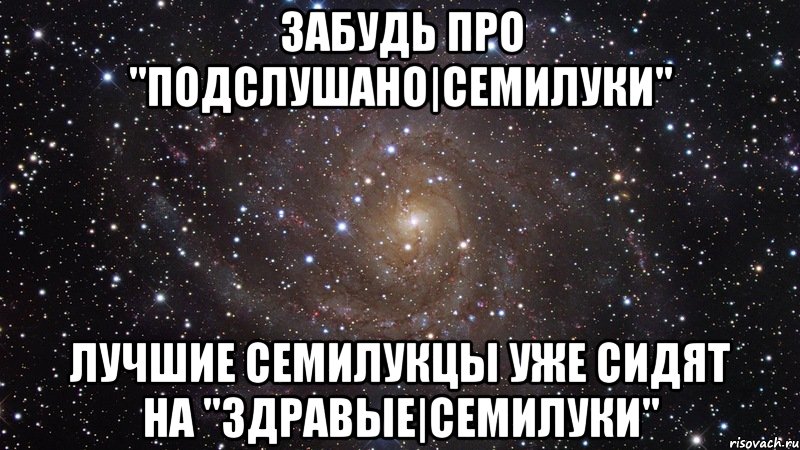 ЗАБУДЬ ПРО "ПОДСЛУШАНО|СЕМИЛУКИ"

ЛУЧШИЕ СЕМИЛУКЦЫ УЖЕ СИДЯТ НА "ЗДРАВЫЕ|СЕМИЛУКИ"

risovach.ru